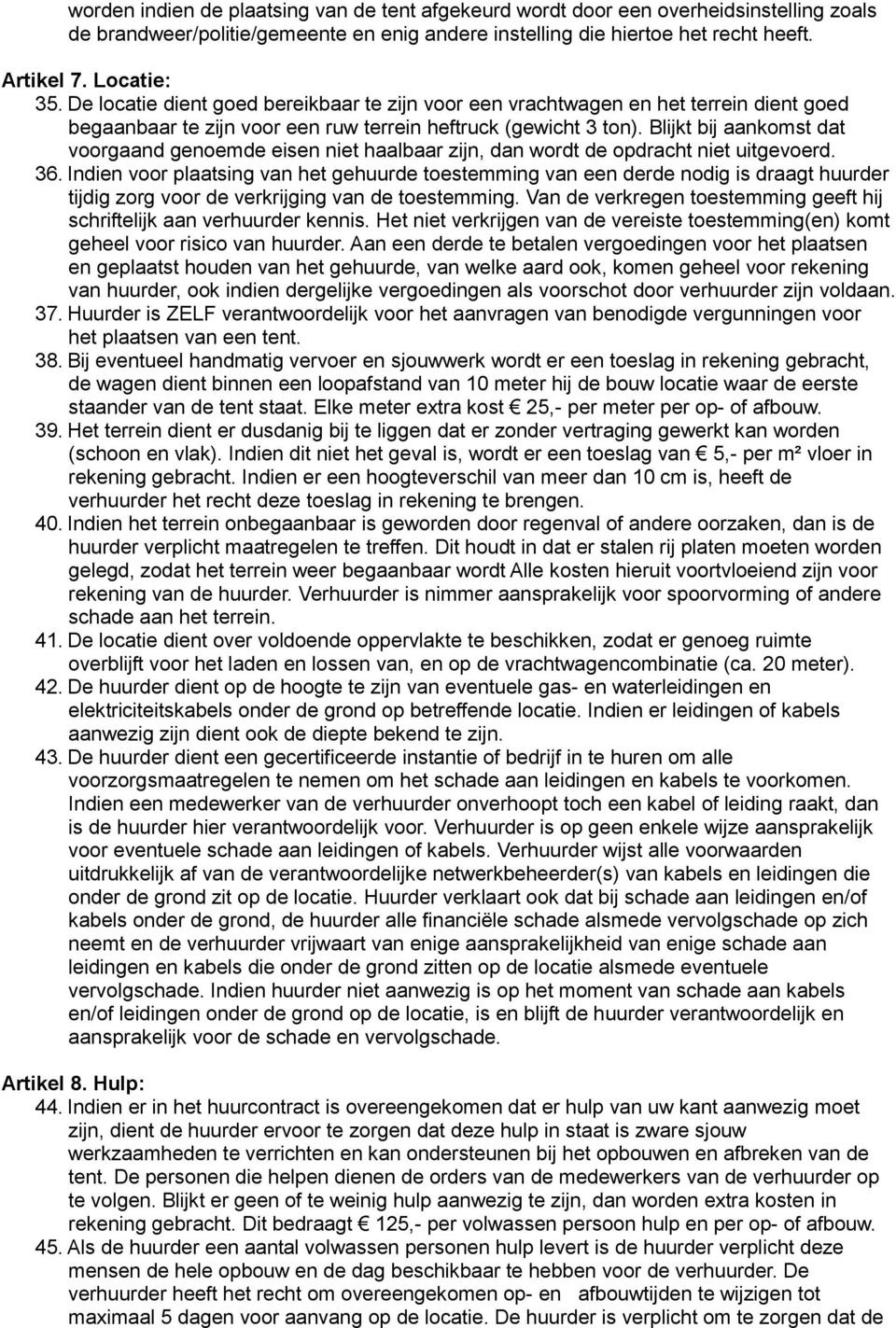 worden indien de plaatsing van de tent afgekeurd wordt door een overheidsinstelling zoals de brandweer/politie/gemeente en enig andere instelling die hiertoe het recht heeft.

Artikel 7. Locatie:
35. De locatie dient goed bereikbaar te zijn voor een vrachtwagen en het terrein dient goed begaanbaar te zijn voor een ruw terrein heftruck (gewicht 3 ton). Blijkt bij aankomst dat voorgaand genoemde eisen niet haalbaar zijn, dan wordt de opdracht niet uitgevoerd.
36. Indien voor plaatsing van het gehuurde toestemming van een derde nodig is draagt huurder tijdig zorg voor de verkrijging van de toestemming. Van de verkregen toestemming geeft hij schriftelijk aan verhuurder kennis. Het niet verkrijgen van de vereiste toestemming(en) komt geheel voor risico van huurder. Aan een derde te betalen vergoedingen voor het plaatsen en geplaatst houden van het gehuurde, van welke aard ook, komen geheel voor rekening van huurder, ook indien dergelijke vergoedingen als voorschot door verhuurder zijn voldaan.
37. Huurder is ZELF verantwoordelijk voor het aanvragen van benodigde vergunningen voor het plaatsen van een tent.
38. Bij eventueel handmatig vervoer en sjouwwerk wordt er een toeslag in rekening gebracht, de wagen dient binnen een loopafstand van 10 meter hij de bouw locatie waar de eerste staander van de tent staat. Elke meter extra kost € 25,- per meter per op- of afbouw.
39. Het terrein dient er dusdanig bij te liggen dat er zonder vertraging gewerkt kan worden (schoon en vlak). Indien dit niet het geval is, wordt er een toeslag van € 5,- per m² vloer in rekening gebracht. Indien er een hoogteverschil van meer dan 10 cm is, heeft de verhuurder het recht deze toeslag in rekening te brengen.
40. Indien het terrein onbegaanbaar is geworden door regenval of andere oorzaken, dan is de huurder verplicht maatregelen te treffen. Dit houdt in dat er stalen rij platen moeten worden gelegd, zodat het terrein weer begaanbaar wordt Alle kosten hieruit voortvloeiend zijn voor rekening van de huurder. Verhuurder is nimmer aansprakelijk voor spoorvorming of andere schade aan het terrein.
41. De locatie dient over voldoende oppervlakte te beschikken, zodat er genoeg ruimte overblijft voor het laden en lossen van, en op de vrachtwagencombinatie (ca. 20 meter).
42. De huurder dient op de hoogte te zijn van eventuele gas- en waterleidingen en elektriciteitskabels onder de grond op betreffende locatie. Indien er leidingen of kabels aanwezig zijn dient ook de diepte bekend te zijn.
43. De huurder dient een gecertificeerde instantie of bedrijf in te huren om alle voorzorgsmaatregelen te nemen om het schade aan leidingen en kabels te voorkomen. Indien een medewerker van de verhuurder onverhoopt toch een kabel of leiding raakt, dan is de huurder hier verantwoordelijk voor. Verhuurder is op geen enkele wijze aansprakelijk voor eventuele schade aan leidingen of kabels. Verhuurder wijst alle voorwaarden uitdrukkelijk af van de verantwoordelijke netwerkbeheerder(s) van kabels en leidingen die onder de grond zit op de locatie. Huurder verklaart ook dat bij schade aan leidingen en/of kabels onder de grond, de huurder alle financiële schade alsmede vervolgschade op zich neemt en de verhuurder vrijwaart van enige aansprakelijkheid van enige schade aan leidingen en kabels die onder de grond zitten op de locatie alsmede eventuele vervolgschade. Indien huurder niet aanwezig is op het moment van schade aan kabels en/of leidingen onder de grond op de locatie, is en blijft de huurder verantwoordelijk en aansprakelijk voor de schade en vervolgschade.

Artikel 8. Hulp:
44. Indien er in het huurcontract is overeengekomen dat er hulp van uw kant aanwezig moet zijn, dient de huurder ervoor te zorgen dat deze hulp in staat is zware sjouw werkzaamheden te verrichten en kan ondersteunen bij het opbouwen en afbreken van de tent. De personen die helpen dienen de orders van de medewerkers van de verhuurder op te volgen. Blijkt er geen of te weinig hulp aanwezig te zijn, dan worden extra kosten in rekening gebracht. Dit bedraagt € 125,- per volwassen persoon hulp en per op- of afbouw.
45. Als de huurder een aantal volwassen personen hulp levert is de huurder verplicht deze mensen de hele opbouw en de dag beschikbaar te hebben voor de verhuurder. De verhuurder heeft het recht om overeengekomen op- en afbouwtijden te wijzigen tot maximaal 5 dagen voor aanvang op de locatie. De huurder is verplicht om te zorgen dat de